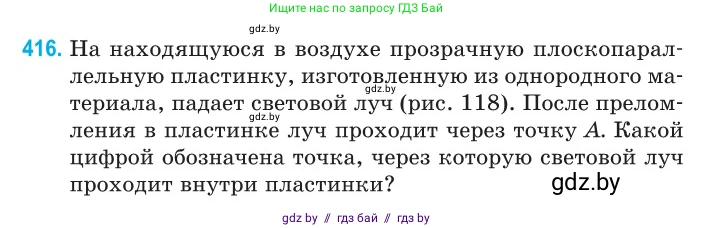 Ищите нас по запросу ГДЗ Бай

gdz.by

416. На находящуюся в воздухе прозрачную плоскопараллельную пластинку, изготовленную из однородного материала, падает световой луч (рис. 118). После преломления в пластинке луч проходит через точку $A$. Какой цифрой обозначена точка, через которую световой луч проходит внутри пластинки?

gdz.by

gdz.by

gdz.by

gdz by // гдз бай // гдз by